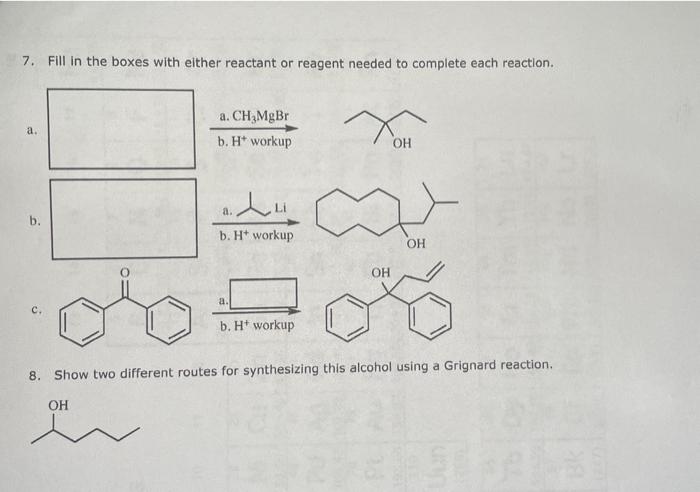 7. Fill in the boxes with either reactant or reagent needed to complete each reaction.

a.

a. $CH_3MgBr$
b. $H^+$ workup

OH

b.

a. Li
b. $H^+$ workup

OH

c.

O

a.
b. $H^+$ workup

OH

8. Show two different routes for synthesizing this alcohol using a Grignard reaction.

OH